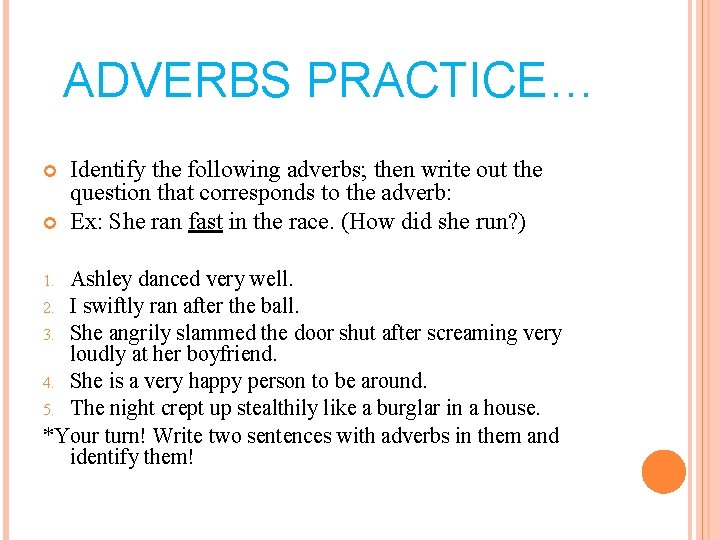 ADVERBS PRACTICE…

Identify the following adverbs; then write out the question that corresponds to the adverb:

Ex: She ran fast in the race. (How did she run?)

1. Ashley danced very well.
2. I swiftly ran after the ball.
3. She angrily slammed the door shut after screaming very loudly at her boyfriend.
4. She is a very happy person to be around.
5. The night crept up stealthily like a burglar in a house.

*Your turn! Write two sentences with adverbs in them and identify them!